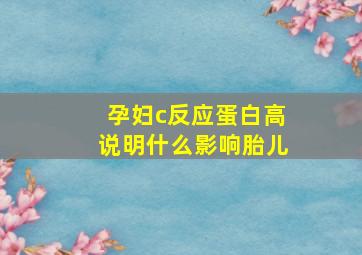 孕妇c反应蛋白高
说明什么影响胎儿